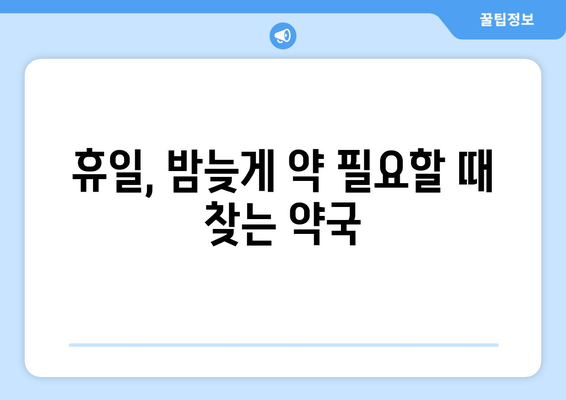 꿀팁정보

휴일, 밤늦게 약 필요할 때 찾는 약국